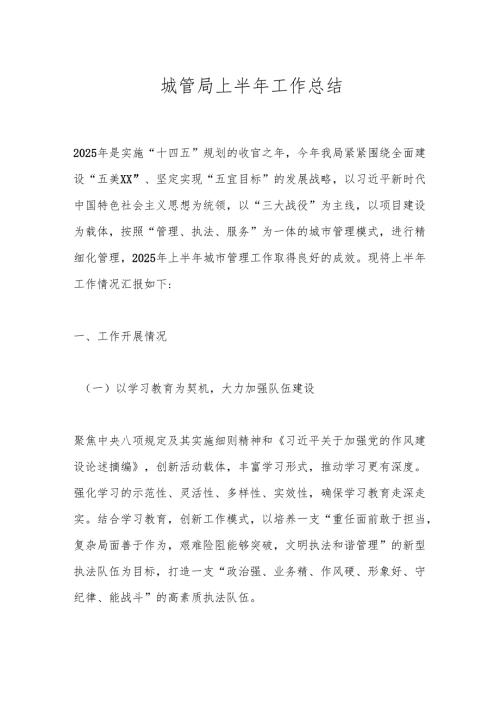 城管局上半年工作总结

2025年是实施“十四五”规划的收官之年，今年我局紧紧围绕全面建设“五美XX”、坚定实现“五宜目标”的发展战略，以习近平新时代中国特色社会主义思想为统领，以“三大战役”为主线，以项目建设为载体，按照“管理、执法、服务”为一体的城市管理模式，进行精细化管理，2025年上半年城市管理工作取得良好的成效。现将上半年工作情况汇报如下：

一、工作开展情况

（一）以学习教育为契机，大力加强队伍建设

聚焦中央八项规定及其实施细则精神和《习近平关于加强党的作风建设论述摘编》，创新活动载体，丰富学习形式，推动学习更有深度。强化学习的示范性、灵活性、多样性、实效性，确保学习教育走深走实。结合学习教育，创新工作模式，以培养一支“重任面前敢于担当，复杂局面善于作为，艰难险阻能够突破，文明执法和谐管理”的新型执法队伍为目标，打造一支“政治强、业务精、作风硬、形象好、守纪律、能战斗”的高素质执法队伍。